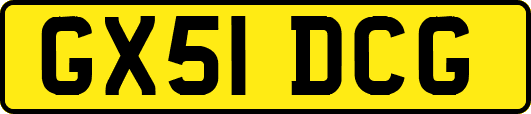 GX51 DCG